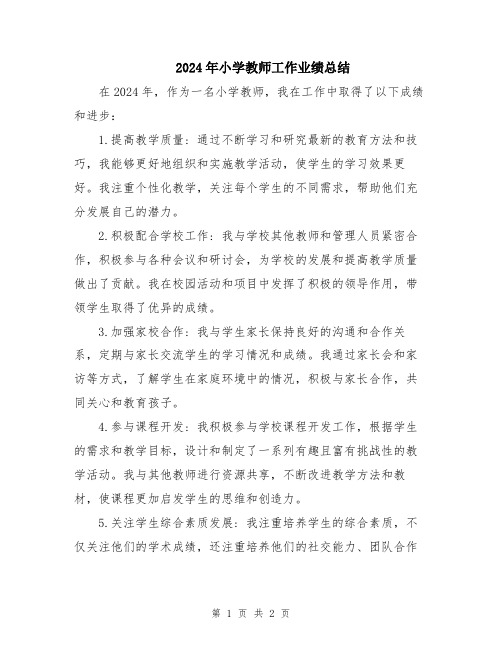 2024年小学教师工作业绩总结

在2024年，作为一名小学教师，我在工作中取得了以下成绩和进步：

1.提高教学质量：通过不断学习和研究最新的教育方法和技巧，我能够更好地组织和实施教学活动，使学生的学习效果更好。我注重个性化教学，关注每个学生的不同需求，帮助他们充分发展自己的潜力。

2.积极配合学校工作：我与学校其他教师和管理人员紧密合作，积极参与各种会议和研讨会，为学校的发展和提高教学质量做出了贡献。我在校园活动和项目中发挥了积极的领导作用，带领学生取得了优异的成绩。

3.加强家校合作：我与学生家长保持良好的沟通和合作关系，定期与家长交流学生的学习情况和成绩。我通过家长会和家访等方式，了解学生在家庭环境中的情况，积极与家长合作，共同关心和教育孩子。

4.参与课程开发：我积极参与学校课程开发工作，根据学生的需求和教学目标，设计和制定了一系列有趣且富有挑战性的教学活动。我与其他教师进行资源共享，不断改进教学方法和教材，使课程更加启发学生的思维和创造力。

5.关注学生综合素质发展：我注重培养学生的综合素质，不仅关注他们的学术成绩，还注重培养他们的社交能力、团队合作

第 1 页 共 2 页